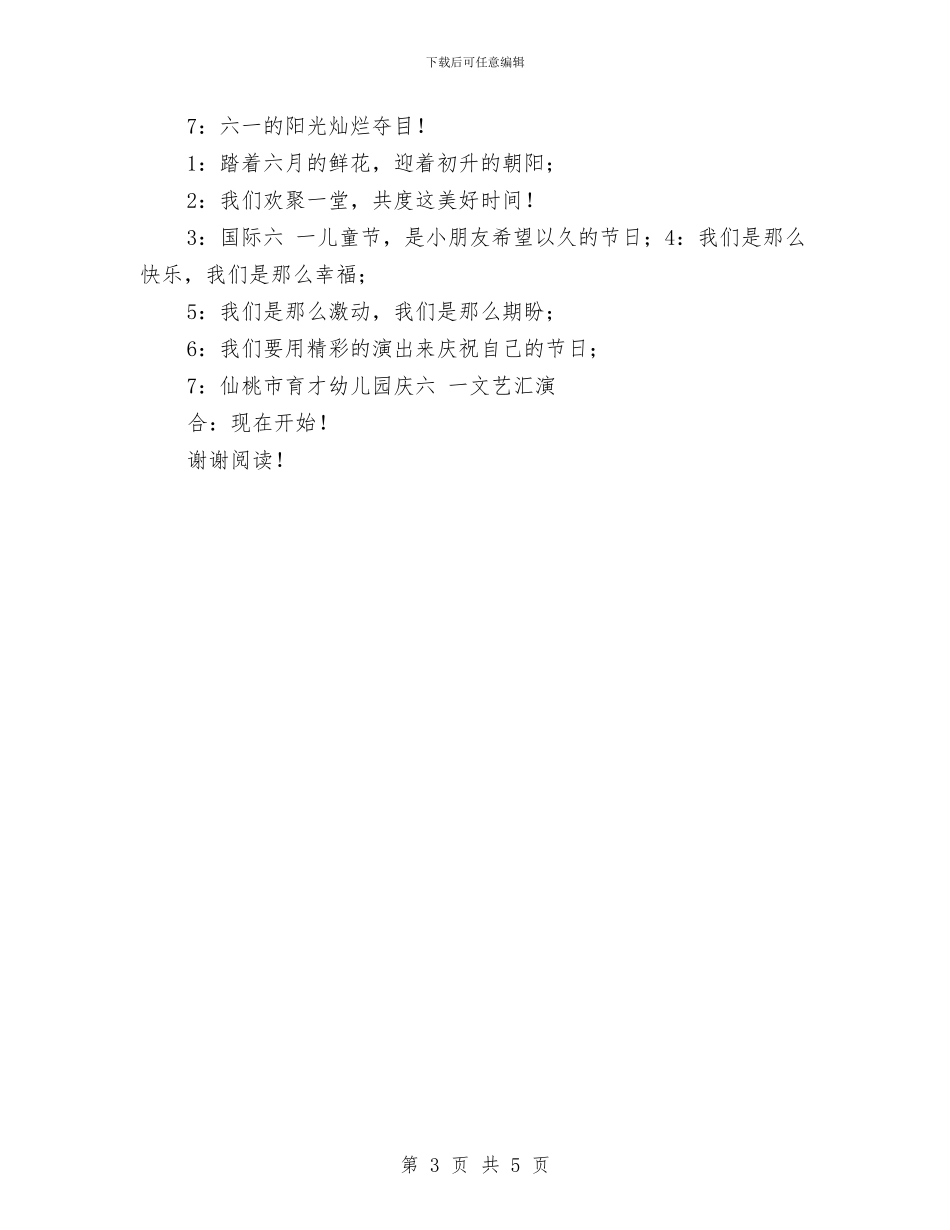 下载后可任意编辑

7：六一的阳光灿烂夺目！

1：踏着六月的鲜花，迎着初升的朝阳；

2：我们欢聚一堂，共度这美好时间！

3：国际六 一儿童节，是小朋友希望以久的节日；4：我们是那么快乐，我们是那么幸福；

5：我们是那么激动，我们是那么期盼；

6：我们要用精彩的演出来庆祝自己的节日；

7：仙桃市育才幼儿园庆六 一文艺汇演

合：现在开始！

谢谢阅读！

第 3 页 共 5 页